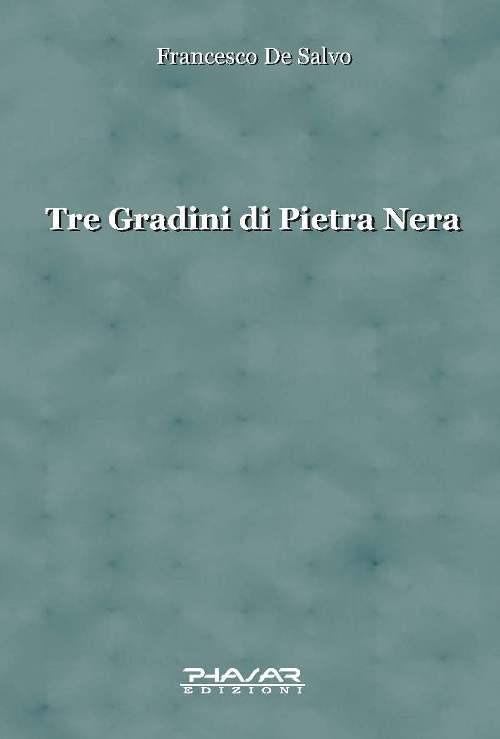 Francesco De Salvo

Tre Gradini di Pietra Nera

PHASAR
EDIZIONI